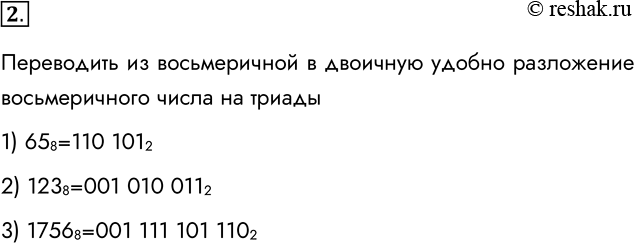 2.

© reshak.ru

Переводить из восьмеричной в двоичную удобно разложение восьмеричного числа на триады

1) $65_8=110\ 101_2$

2) $123_8=001\ 010\ 011_2$

3) $1756_8=001\ 111\ 101\ 110_2$